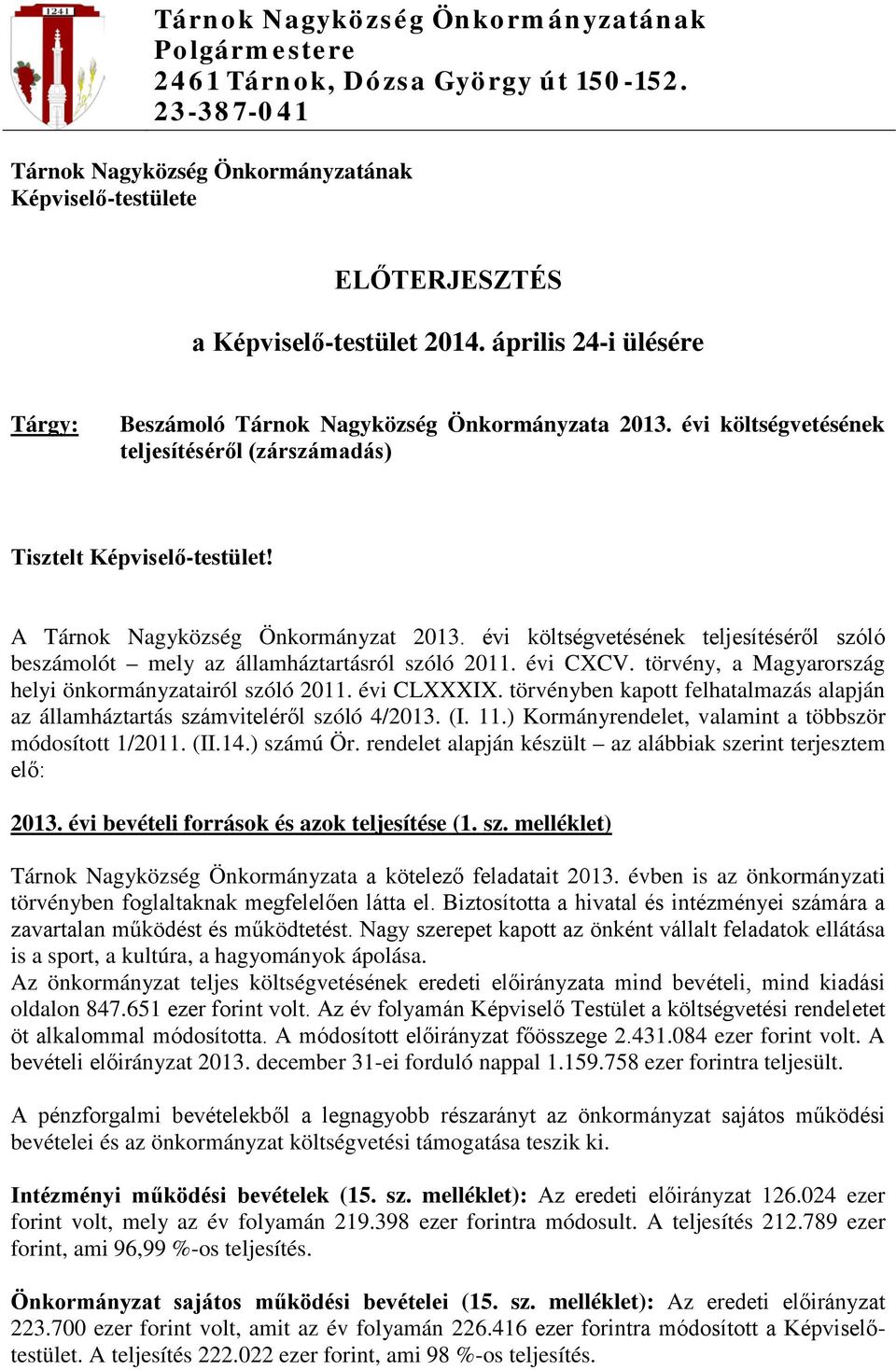 1241

Tárnok Nagyközség Önkormányzatának Polgármestere
2461 Tárnok, Dózsa György út 150-152.
23-387-041

Tárnok Nagyközség Önkormányzatának
Képviselő-testülete

ELŐTERJESZTÉS

a Képviselő-testület 2014. április 24-i ülésére

Tárgy: Beszámoló Tárnok Nagyközség Önkormányzata 2013. évi költségvetésének teljesítéséről (zárszámadás)

Tisztelt Képviselő-testület!

A Tárnok Nagyközség Önkormányzat 2013. évi költségvetésének teljesítéséről szóló beszámolót – mely az államháztartásról szóló 2011. évi CXCV. törvény, a Magyarország helyi önkormányzatairól szóló 2011. évi CLXXXIX. törvényben kapott felhatalmazás alapján az államháztartás számviteléről szóló 4/2013. (I. 11.) Kormányrendelet, valamint a többször módosított 1/2011. (II.14.) számú Ör. rendelet alapján készült – az alábbiak szerint terjesztem elő:

2013. évi bevételi források és azok teljesítése (1. sz. melléklet)

Tárnok Nagyközség Önkormányzata a kötelező feladatait 2013. évben is az önkormányzati törvényben foglaltaknak megfelelően látta el. Biztosította a hivatal és intézményei számára a zavartalan működést és működtetést. Nagy szerepet kapott az önként vállalt feladatok ellátása is a sport, a kultúra, a hagyományok ápolása.
Az önkormányzat teljes költségvetésének eredeti előirányzata mind bevételi, mind kiadási oldalon 847.651 ezer forint volt. Az év folyamán Képviselő Testület a költségvetési rendeletet öt alkalommal módosította. A módosított előirányzat főösszege 2.431.084 ezer forint volt. A bevételi előirányzat 2013. december 31-ei forduló nappal 1.159.758 ezer forintra teljesült.

A pénzforgalmi bevételekből a legnagyobb részarányt az önkormányzat sajátos működési bevételei és az önkormányzat költségvetési támogatása teszik ki.

Intézményi működési bevételek (15. sz. melléklet): Az eredeti előirányzat 126.024 ezer forint volt, mely az év folyamán 219.398 ezer forintra módosult. A teljesítés 212.789 ezer forint, ami 96,99 %-os teljesítés.

Önkormányzat sajátos működési bevételei (15. sz. melléklet): Az eredeti előirányzat 223.700 ezer forint volt, amit az év folyamán 226.416 ezer forintra módosított a Képviselő-testület. A teljesítés 222.022 ezer forint, ami 98 %-os teljesítés.